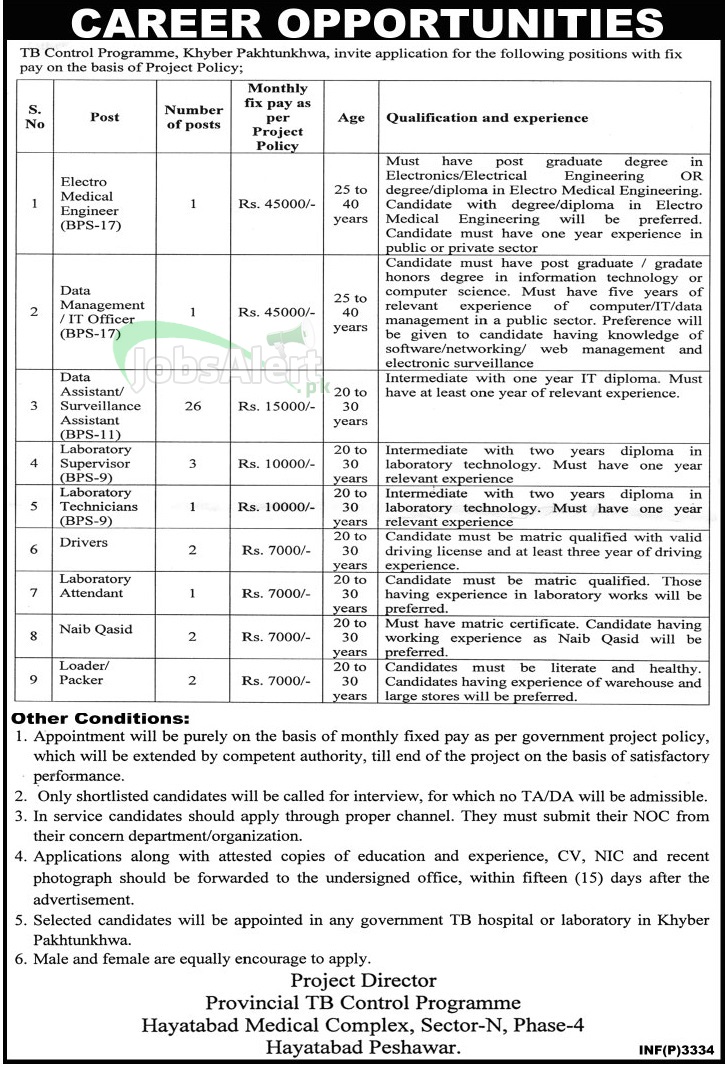 CAREER OPPORTUNITIES

TB Control Programme, Khyber Pakhtunkhwa, invite application for the following positions with fix pay on the basis of Project Policy;

| S. No | Post | Number of posts | Monthly fix pay as per Project Policy | Age | Qualification and experience |
|---|---|---|---|---|---|
| 1 | Electro Medical Engineer (BPS-17) | 1 | Rs. 45000/- | 25 to 40 years | Must have post graduate degree in Electronics/Electrical Engineering OR degree/diploma in Electro Medical Engineering. Candidate with degree/diploma in Electro Medical Engineering will be preferred. Candidate must have one year experience in public or private sector |
| 2 | Data Management / IT Officer (BPS-17) | 1 | Rs. 45000/- | 25 to 40 years | Candidate must have post graduate / gradate honors degree in information technology or computer science. Must have five years of relevant experience of computer/IT/data management in a public sector. Preference will be given to candidate having knowledge of software/networking/ web management and electronic surveillance |
| 3 | Data Assistant/ Surveillance Assistant (BPS-11) | 26 | Rs. 15000/- | 20 to 30 years | Intermediate with one year IT diploma. Must have at least one year of relevant experience. |
| 4 | Laboratory Supervisor (BPS-9) | 3 | Rs. 10000/- | 20 to 30 years | Intermediate with two years diploma in laboratory technology. Must have one year relevant experience |
| 5 | Laboratory Technicians (BPS-9) | 1 | Rs. 10000/- | 20 to 30 years | Intermediate with two years diploma in laboratory technology. Must have one year relevant experience |
| 6 | Drivers | 2 | Rs. 7000/- | 20 to 30 years | Candidate must be matric qualified with valid driving license and at least three year of driving experience. |
| 7 | Laboratory Attendant | 1 | Rs. 7000/- | 20 to 30 years | Candidate must be matric qualified. Those having experience in laboratory works will be preferred. |
| 8 | Naib Qasid | 2 | Rs. 7000/- | 20 to 30 years | Must have matric certificate. Candidate having working experience as Naib Qasid will be preferred. |
| 9 | Loader/ Packer | 2 | Rs. 7000/- | 20 to 30 years | Candidates must be literate and healthy. Candidates having experience of warehouse and large stores will be preferred. |

JobsAlert.pk

Other Conditions:
1. Appointment will be purely on the basis of monthly fixed pay as per government project policy, which will be extended by competent authority, till end of the project on the basis of satisfactory performance.
2. Only shortlisted candidates will be called for interview, for which no TA/DA will be admissible.
3. In service candidates should apply through proper channel. They must submit their NOC from their concern department/organization.
4. Applications along with attested copies of education and experience, CV, NIC and recent photograph should be forwarded to the undersigned office, within fifteen (15) days after the advertisement.
5. Selected candidates will be appointed in any government TB hospital or laboratory in Khyber Pakhtunkhwa.
6. Male and female are equally encourage to apply.

Project Director
Provincial TB Control Programme
Hayatabad Medical Complex, Sector-N, Phase-4
Hayatabad Peshawar.

INF(P)3334